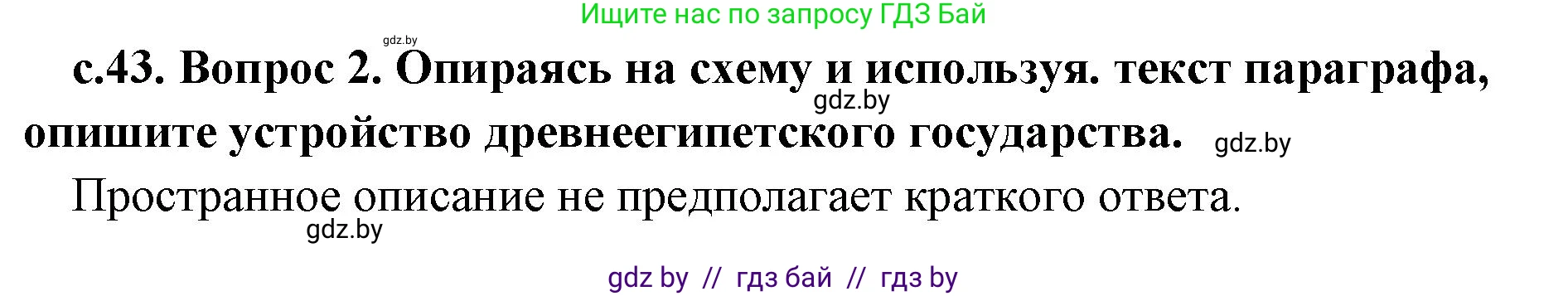 Ищите нас по запросу ГДЗ Бай

gdz.by

с.43. Вопрос 2. Опираясь на схему и используя. текст параграфа, опишите устройство древнеегипетского государства.

gdz.by

gdz.by

Пространное описание не предполагает краткого ответа.

gdz.by

gdz by // гдз бай // гдз by